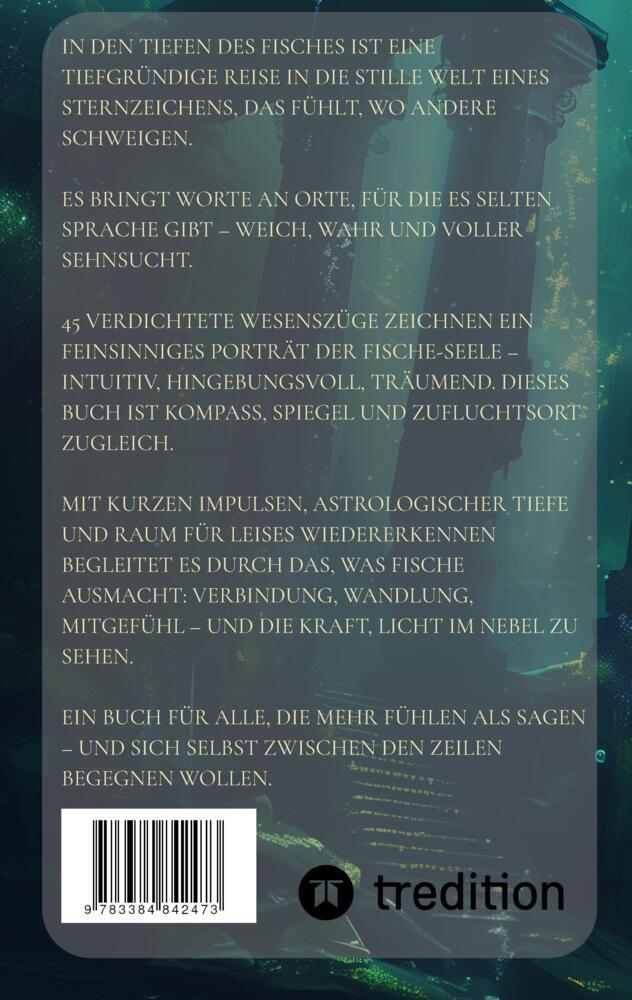 IN DEN TIEFEN DES FISCHES IST EINE TIEFGRÜNDIGE REISE IN DIE STILLE WELT EINES STERNZEICHENS, DAS FÜHLT, WO ANDERE SCHWEIGEN.

ES BRINGT WORTE AN ORTE, FÜR DIE ES SELTEN SPRACHE GIBT – WEICH, WAHR UND VOLLER SEHNSUCHT.

45 VERDICHTETE WESENSZÜGE ZEICHNEN EIN FEINSINNIGES PORTRÄT DER FISCHE-SEELE – INTUITIV, HINGEBUNGSVOLL, TRÄUMEND. DIESES BUCH IST KOMPASS, SPIEGEL UND ZUFLUCHTSORT ZUGLEICH.

MIT KURZEN IMPULSEN, ASTROLOGISCHER TIEFE UND RAUM FÜR LEISES WIEDERERKENNEN BEGLEITET ES DURCH DAS, WAS FISCHE AUSMACHT: VERBINDUNG, WANDLUNG, MITGEFÜHL – UND DIE KRAFT, LICHT IM NEBEL ZU SEHEN.

EIN BUCH FÜR ALLE, DIE MEHR FÜHLEN ALS SAGEN – UND SICH SELBST ZWISCHEN DEN ZEILEN BEGEGNEN WOLLEN.

9 783384 842473

tredition